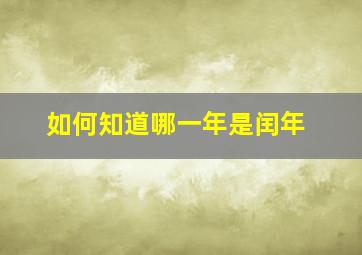 如何知道哪一年是闰年